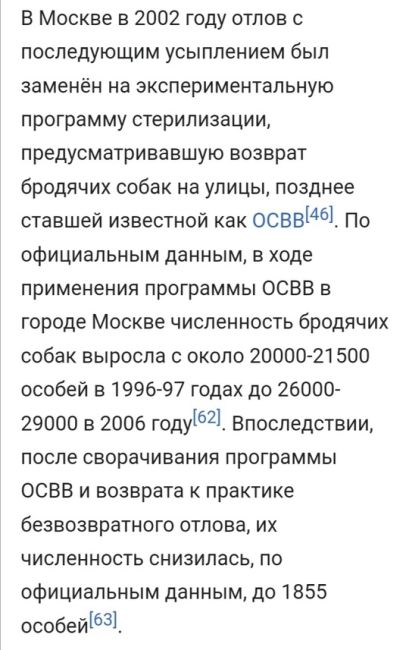 В Москве в 2002 году отлов с последующим усыплением был заменён на экспериментальную программу стерилизации, предусматривавшую возврат бродячих собак на улицы, позднее ставшей известной как ОСВВ[46]. По официальным данным, в ходе применения программы ОСВВ в городе Москве численность бродячих собак выросла с около 20000-21500 особей в 1996-97 годах до 26000-29000 в 2006 году[62]. Впоследствии, после сворачивания программы ОСВВ и возврата к практике безвозвратного отлова, их численность снизилась, по официальным данным, до 1855 особей[63].